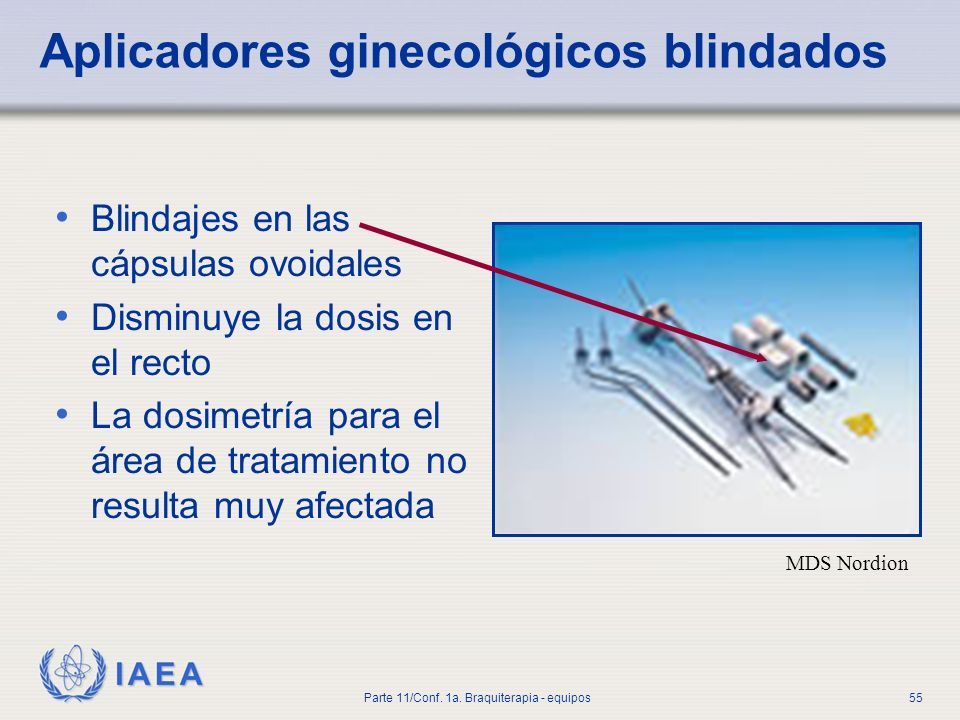 Aplicadores ginecológicos blindados

• Blindajes en las cápsulas ovoidales
• Disminuye la dosis en el recto
• La dosimetría para el área de tratamiento no resulta muy afectada

MDS Nordion

IAEA

Parte 11/Conf. 1a. Braquiterapia - equipos

55